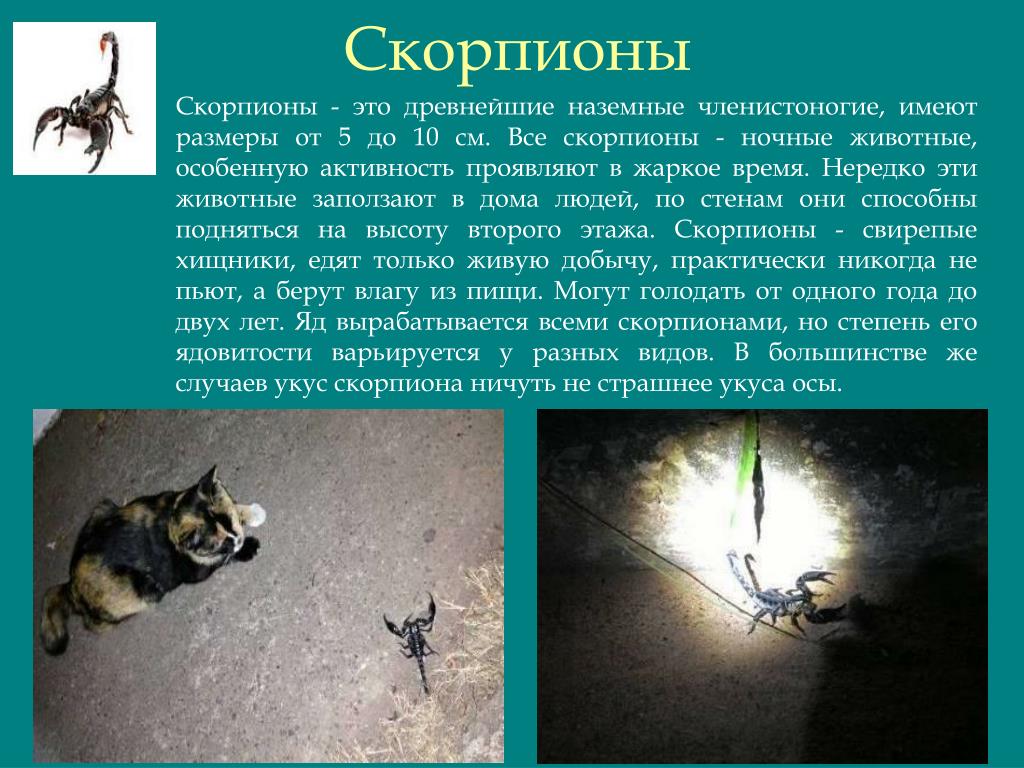 Скорпионы

Скорпионы - это древнейшие наземные членистоногие, имеют размеры от 5 до 10 см. Все скорпионы - ночные животные, особенную активность проявляют в жаркое время. Нередко эти животные заползают в дома людей, по стенам они способны подняться на высоту второго этажа. Скорпионы - свирепые хищники, едят только живую добычу, практически никогда не пьют, а берут влагу из пищи. Могут голодать от одного года до двух лет. Яд вырабатывается всеми скорпионами, но степень его ядовитости варьируется у разных видов. В большинстве же случаев укус скорпиона ничуть не страшнее укуса осы.